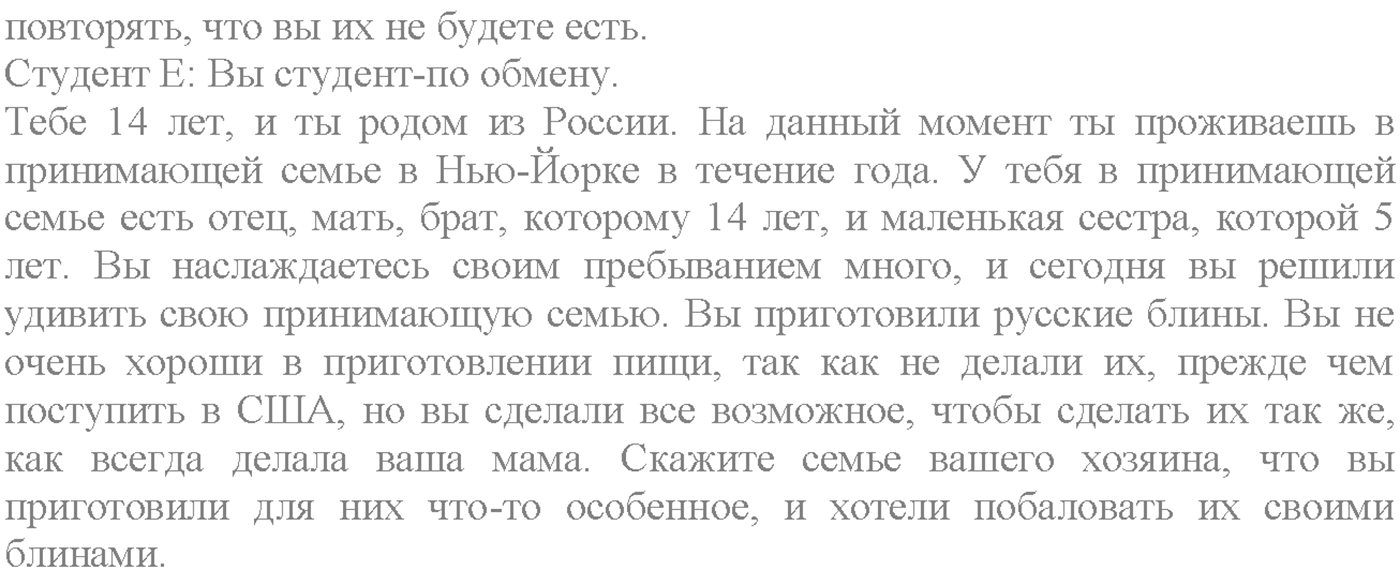 повторять, что вы их не будете есть.
Студент Е: Вы студент-по обмену.
Тебе 14 лет, и ты родом из России. На данный момент ты проживаешь в принимающей семье в Нью-Йорке в течение года. У тебя в принимающей семье есть отец, мать, брат, которому 14 лет, и маленькая сестра, которой 5 лет. Вы наслаждаетесь своим пребыванием много, и сегодня вы решили удивить свою принимающую семью. Вы приготовили русские блины. Вы не очень хороши в приготовлении пищи, так как не делали их, прежде чем поступить в США, но вы сделали все возможное, чтобы сделать их так же, как всегда делала ваша мама. Скажите семье вашего хозяина, что вы приготовили для них что-то особенное, и хотели побаловать их своими блинами.